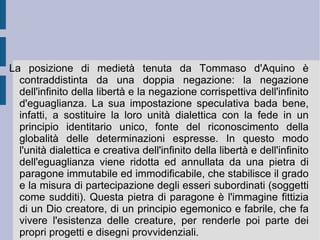 La posizione di medietà tenuta da Tommaso d'Aquino è contraddistinta da una doppia negazione: la negazione dell'infinito della libertà e la negazione corrispettiva dell'infinito d'eguaglianza. La sua impostazione speculativa bada bene, infatti, a sostituire la loro unità dialettica con la fede in un principio identitario unico, fonte del riconoscimento della globalità delle determinazioni espresse. In questo modo l'unità dialettica e creativa dell'infinito della libertà e dell'infinito dell'eguaglianza viene ridotta ed annullata da una pietra di paragone immutabile ed immodificabile, che stabilisce il grado e la misura di partecipazione degli esseri subordinati (soggetti come sudditi). Questa pietra di paragone è l'immagine fittizia di un Dio creatore, di un principio egemonico e fabrile, che fa vivere l'esistenza delle creature, per renderle poi parte dei propri progetti e disegni provvidenziali.